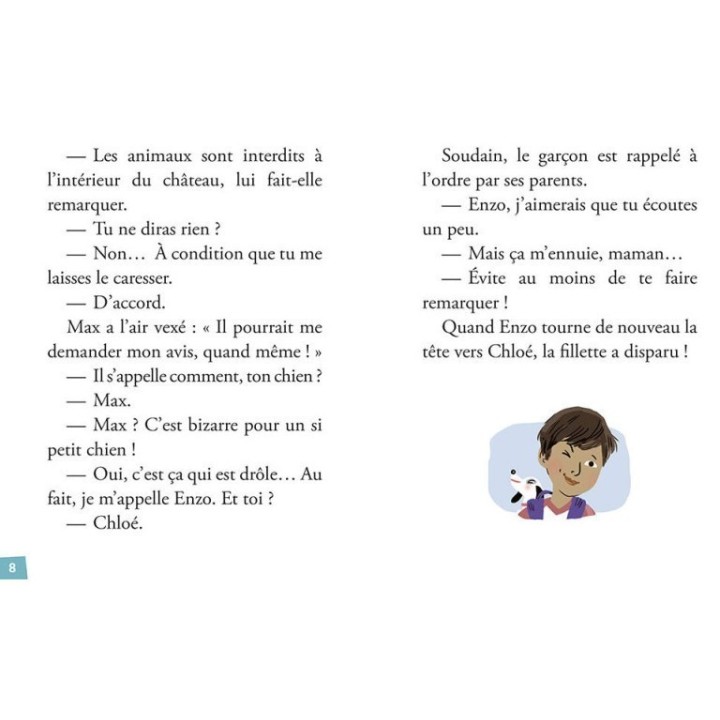 — Les animaux sont interdits à l'intérieur du château, lui fait-elle remarquer.

— Tu ne diras rien ?

— Non… À condition que tu me laisses le caresser.

— D'accord.

Max a l'air vexé : « Il pourrait me demander mon avis, quand même ! »

— Il s'appelle comment, ton chien ?

— Max.

— Max ? C'est bizarre pour un si petit chien !

— Oui, c'est ça qui est drôle… Au fait, je m'appelle Enzo. Et toi ?

— Chloé.

8

Soudain, le garçon est rappelé à l'ordre par ses parents.

— Enzo, j'aimerais que tu écoutes un peu.

— Mais ça m'ennuie, maman…

— Évite au moins de te faire remarquer !

Quand Enzo tourne de nouveau la tête vers Chloé, la fillette a disparu !